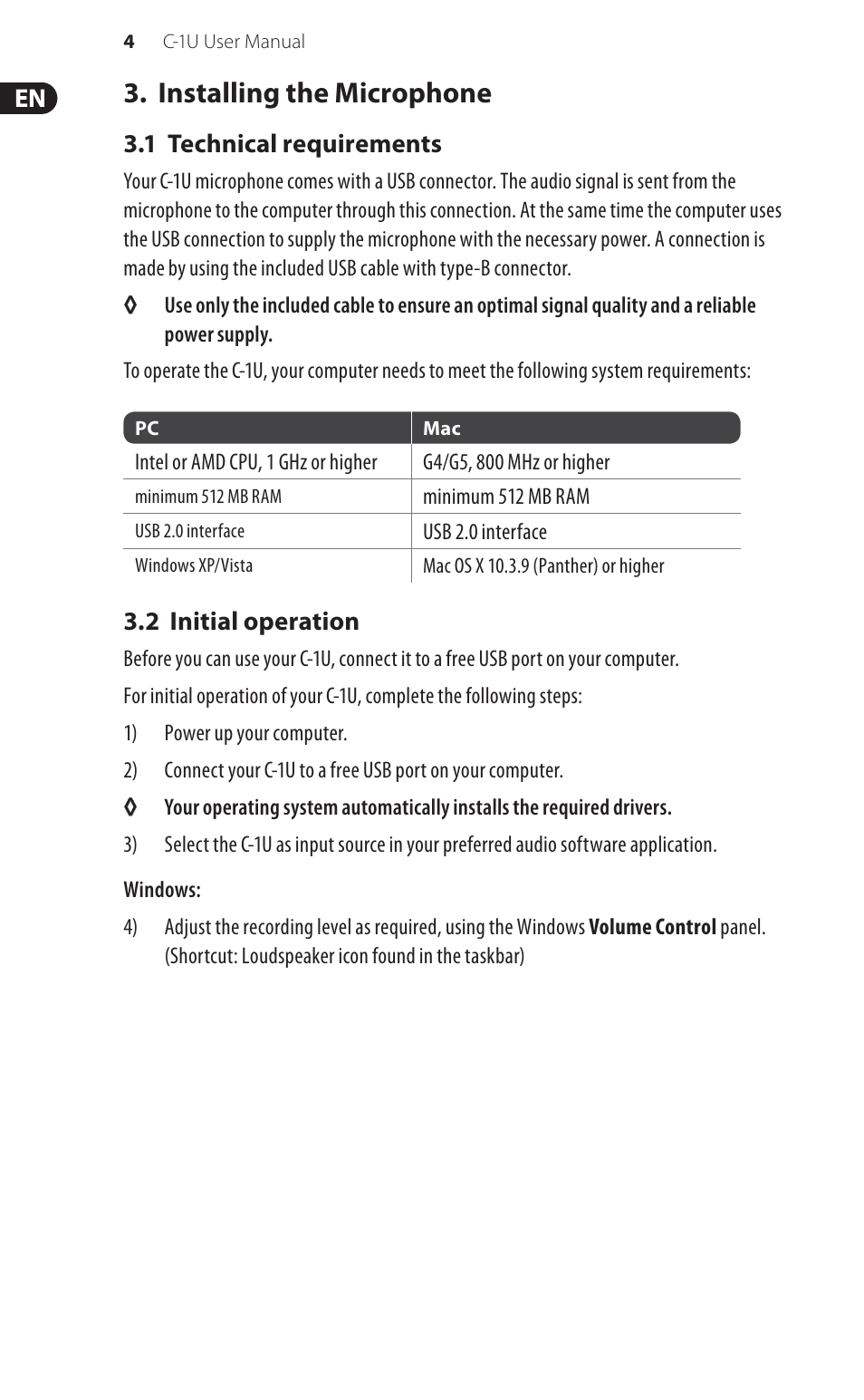 4 C-1U User Manual

EN

3. Installing the Microphone

3.1 Technical requirements

Your C-1U microphone comes with a USB connector. The audio signal is sent from the microphone to the computer through this connection. At the same time the computer uses the USB connection to supply the microphone with the necessary power. A connection is made by using the included USB cable with type-B connector.

◊ Use only the included cable to ensure an optimal signal quality and a reliable power supply.

To operate the C-1U, your computer needs to meet the following system requirements:

| PC | Mac |
|---|---|
| Intel or AMD CPU, 1 GHz or higher | G4/G5, 800 MHz or higher |
| minimum 512 MB RAM | minimum 512 MB RAM |
| USB 2.0 interface | USB 2.0 interface |
| Windows XP/Vista | Mac OS X 10.3.9 (Panther) or higher |

3.2 Initial operation

Before you can use your C-1U, connect it to a free USB port on your computer.

For initial operation of your C-1U, complete the following steps:

1) Power up your computer.

2) Connect your C-1U to a free USB port on your computer.

◊ Your operating system automatically installs the required drivers.

3) Select the C-1U as input source in your preferred audio software application.

Windows:

4) Adjust the recording level as required, using the Windows Volume Control panel. (Shortcut: Loudspeaker icon found in the taskbar)